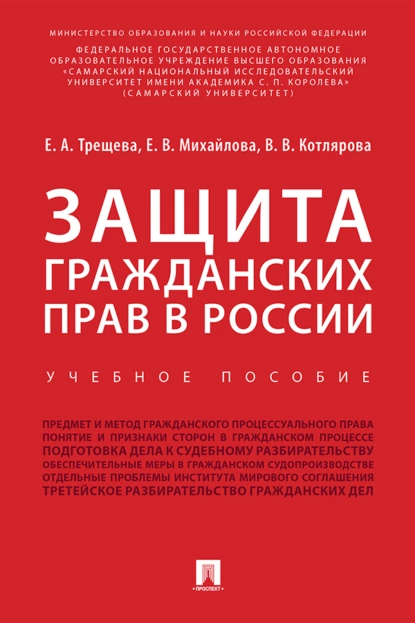 МИНИСТЕРСТВО ОБРАЗОВАНИЯ И НАУКИ РОССИЙСКОЙ ФЕДЕРАЦИИ

ФЕДЕРАЛЬНОЕ ГОСУДАРСТВЕННОЕ АВТОНОМНОЕ ОБРАЗОВАТЕЛЬНОЕ УЧРЕЖДЕНИЕ ВЫСШЕГО ОБРАЗОВАНИЯ «САМАРСКИЙ НАЦИОНАЛЬНЫЙ ИССЛЕДОВАТЕЛЬСКИЙ УНИВЕРСИТЕТ ИМЕНИ АКАДЕМИКА С. П. КОРОЛЕВА» (САМАРСКИЙ УНИВЕРСИТЕТ)

Е. А. Трещева, Е. В. Михайлова, В. В. Котлярова

ЗАЩИТА ГРАЖДАНСКИХ ПРАВ В РОССИИ

УЧЕБНОЕ ПОСОБИЕ

ПРЕДМЕТ И МЕТОД ГРАЖДАНСКОГО ПРОЦЕССУАЛЬНОГО ПРАВА
ПОНЯТИЕ И ПРИЗНАКИ СТОРОН В ГРАЖДАНСКОМ ПРОЦЕССЕ
ПОДГОТОВКА ДЕЛА К СУДЕБНОМУ РАЗБИРАТЕЛЬСТВУ
ОБЕСПЕЧИТЕЛЬНЫЕ МЕРЫ В ГРАЖДАНСКОМ СУДОПРОИЗВОДСТВЕ
ОТДЕЛЬНЫЕ ПРОБЛЕМЫ ИНСТИТУТА МИРОВОГО СОГЛАШЕНИЯ
ТРЕТЕЙСКОЕ РАЗБИРАТЕЛЬСТВО ГРАЖДАНСКИХ ДЕЛ

ПРОСПЕКТ